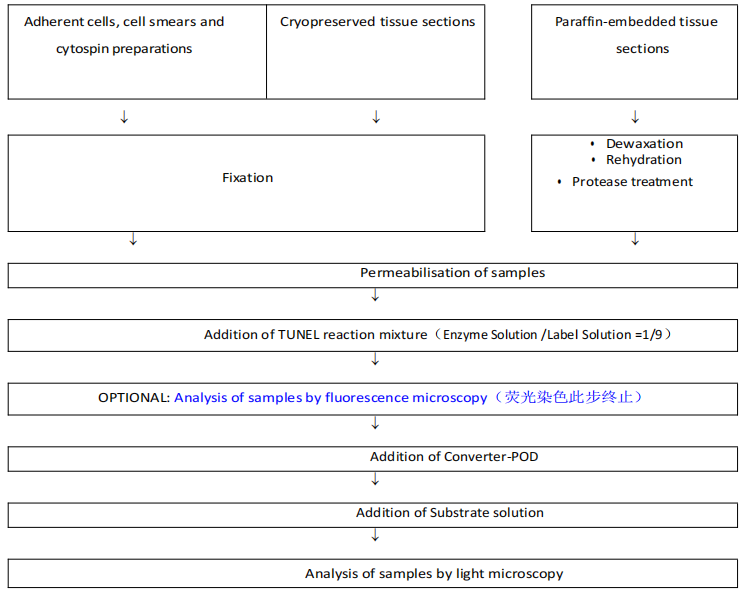 Adherent cells, cell smears and cytospin preparations

Cryopreserved tissue sections

Paraffin-embedded tissue sections

↓ ↓ ↓

Fixation

• Dewaxation
• Rehydration
• Protease treatment

↓ ↓

Permeabilisation of samples

↓

Addition of TUNEL reaction mixture（Enzyme Solution /Label Solution =1/9）

↓

OPTIONAL: Analysis of samples by fluorescence microscopy（荧光染色此步终止）

↓

Addition of Converter-POD

↓

Addition of Substrate solution

↓

Analysis of samples by light microscopy